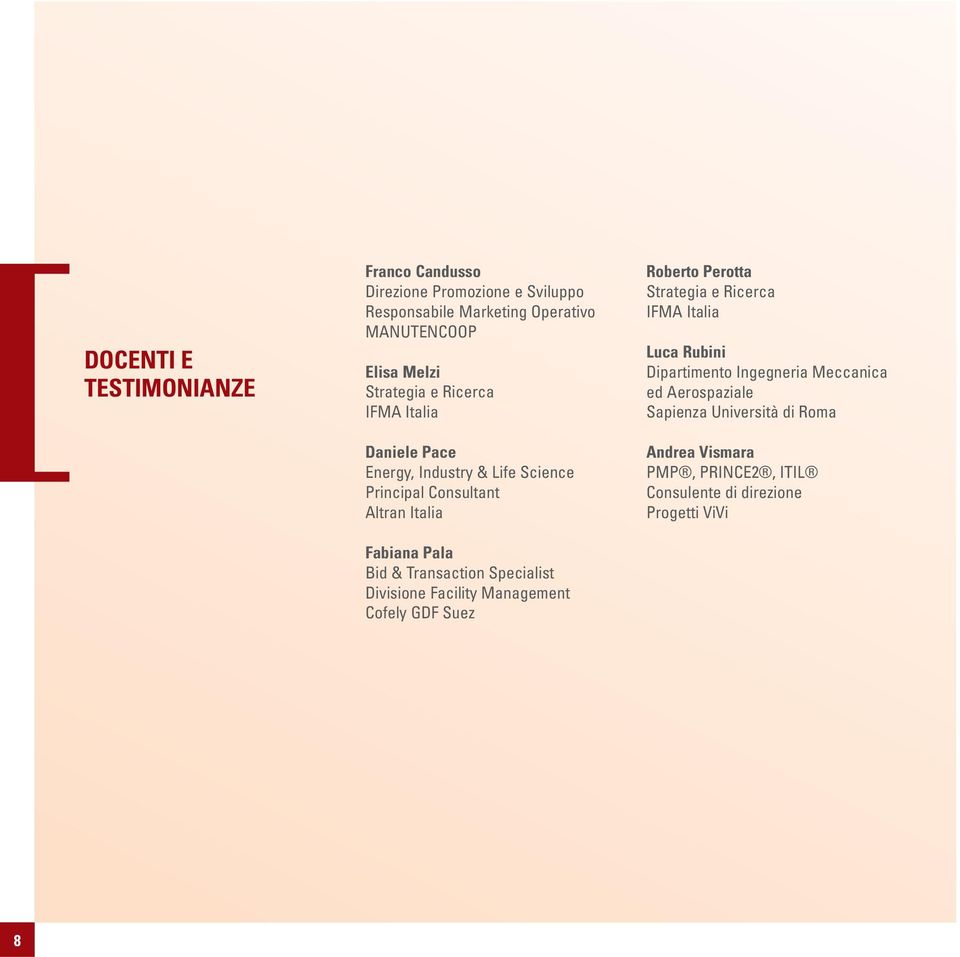 DOCENTI E TESTIMONIANZE

Franco Candusso
Direzione Promozione e Sviluppo
Responsabile Marketing Operativo
MANUTENCOOP

Elisa Melzi
Strategia e Ricerca
IFMA Italia

Daniele Pace
Energy, Industry & Life Science
Principal Consultant
Altran Italia

Fabiana Pala
Bid & Transaction Specialist
Divisione Facility Management
Cofely GDF Suez

Roberto Perotta
Strategia e Ricerca
IFMA Italia

Luca Rubini
Dipartimento Ingegneria Meccanica
ed Aerospaziale
Sapienza Università di Roma

Andrea Vismara
PMP®, PRINCE2®, ITIL®
Consulente di direzione
Progetti ViVi

8